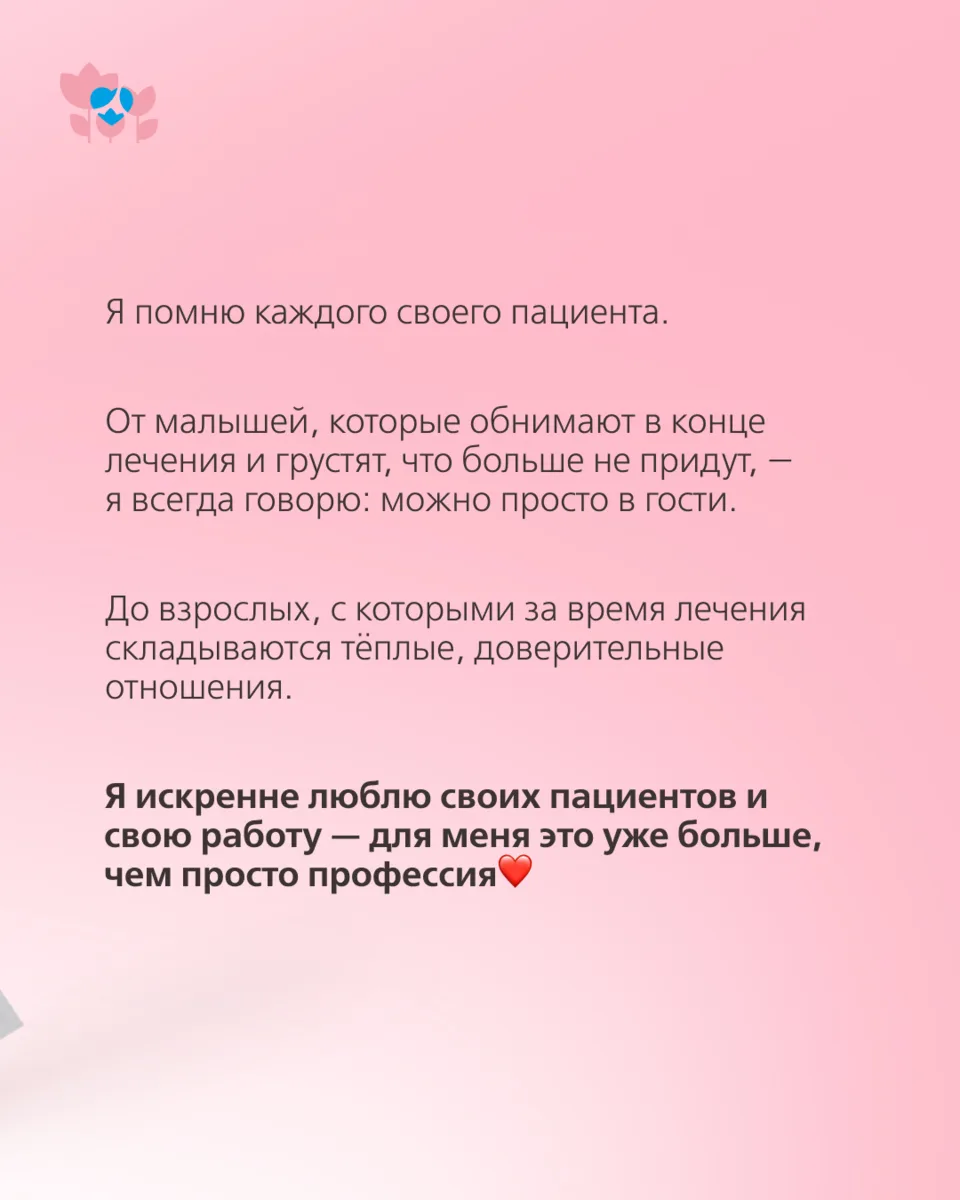 Я помню каждого своего пациента.

От малышей, которые обнимают в конце лечения и грустят, что больше не придут, — я всегда говорю: можно просто в гости.

До взрослых, с которыми за время лечения складываются тёплые, доверительные отношения.

Я искренне люблю своих пациентов и свою работу — для меня это уже больше, чем просто профессия❤️